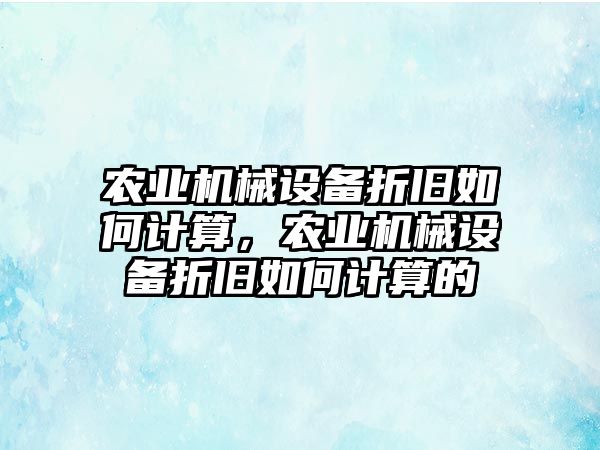 农业机械设备折旧如何计算，农业机械设备折旧如何计算的